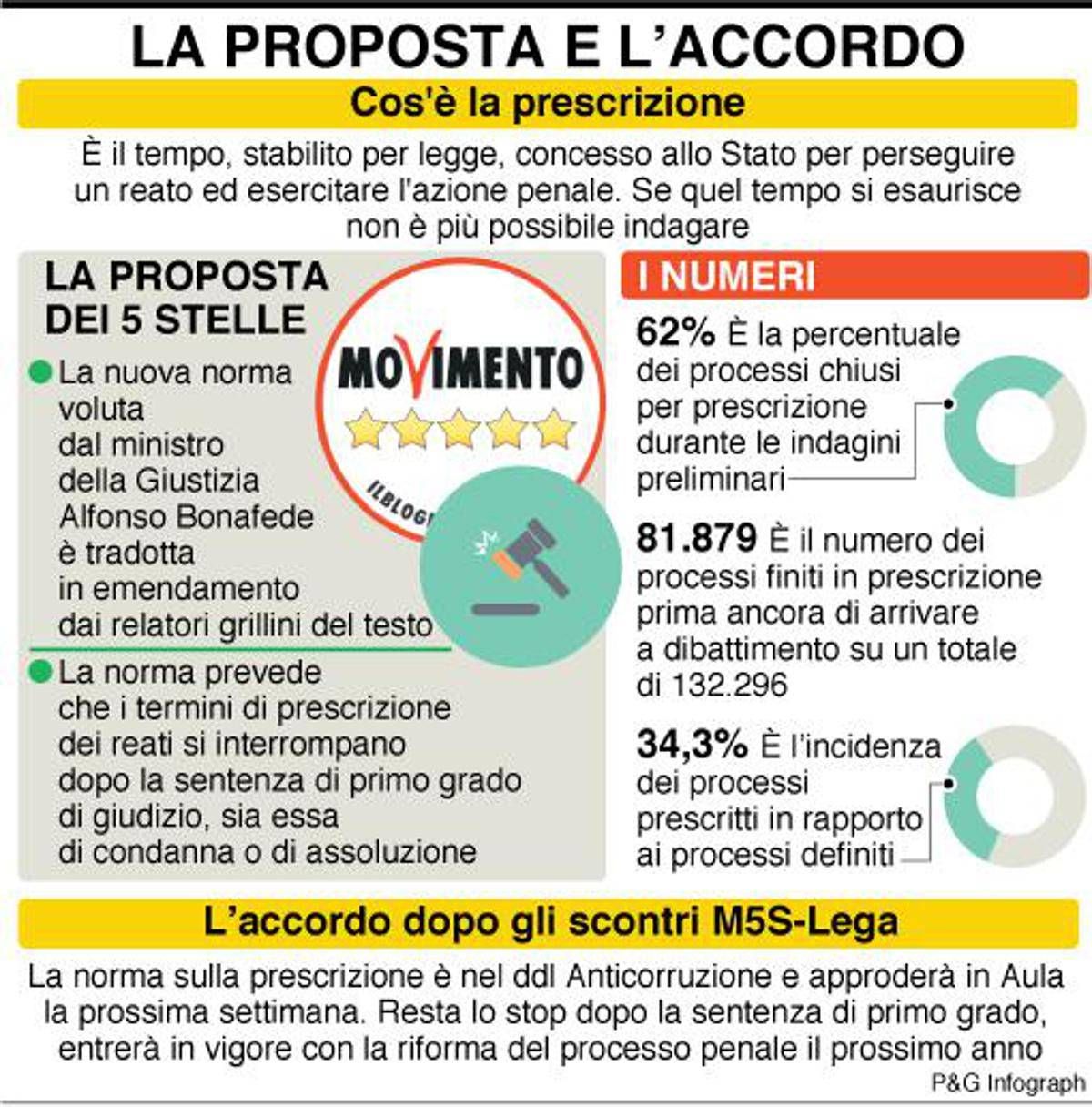 LA PROPOSTA E L'ACCORDO

Cos'è la prescrizione

È il tempo, stabilito per legge, concesso allo Stato per perseguire un reato ed esercitare l'azione penale. Se quel tempo si esaurisce non è più possibile indagare

LA PROPOSTA DEI 5 STELLE

MOVIMENTO

ILBLOG

La nuova norma voluta dal ministro della Giustizia Alfonso Bonafede è tradotta in emendamento dai relatori grillini del testo

La norma prevede che i termini di prescrizione dei reati si interrompano dopo la sentenza di primo grado di giudizio, sia essa di condanna o di assoluzione

I NUMERI

62% È la percentuale dei processi chiusi per prescrizione durante le indagini preliminari

81.879 È il numero dei processi finiti in prescrizione prima ancora di arrivare a dibattimento su un totale di 132.296

34,3% È l'incidenza dei processi prescritti in rapporto ai processi definiti

L'accordo dopo gli scontri M5S-Lega

La norma sulla prescrizione è nel ddl Anticorruzione e approderà in Aula la prossima settimana. Resta lo stop dopo la sentenza di primo grado, entrerà in vigore con la riforma del processo penale il prossimo anno

P&G Infograph